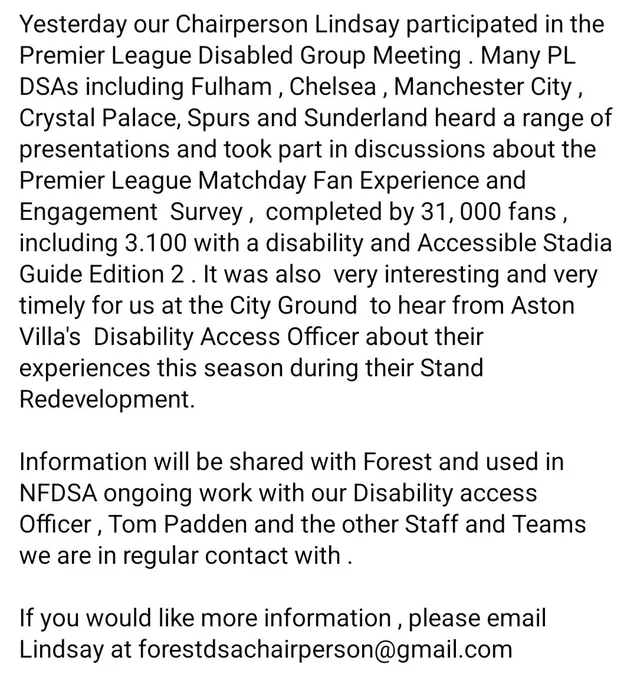 Yesterday our Chairperson Lindsay participated in the Premier League Disabled Group Meeting . Many PL DSAs including Fulham , Chelsea , Manchester City , Crystal Palace, Spurs and Sunderland heard a range of presentations and took part in discussions about the Premier League Matchday Fan Experience and Engagement  Survey ,  completed by 31, 000 fans , including 3.100 with a disability and Accessible Stadia Guide Edition 2 . It was also  very interesting and very timely for us at the City Ground  to hear from Aston Villa's  Disability Access Officer about their experiences this season during their Stand Redevelopment.

Information will be shared with Forest and used in NFDSA ongoing work with our Disability access Officer , Tom Padden and the other Staff and Teams we are in regular contact with .

If you would like more information , please email Lindsay at forestdsachairperson@gmail.com